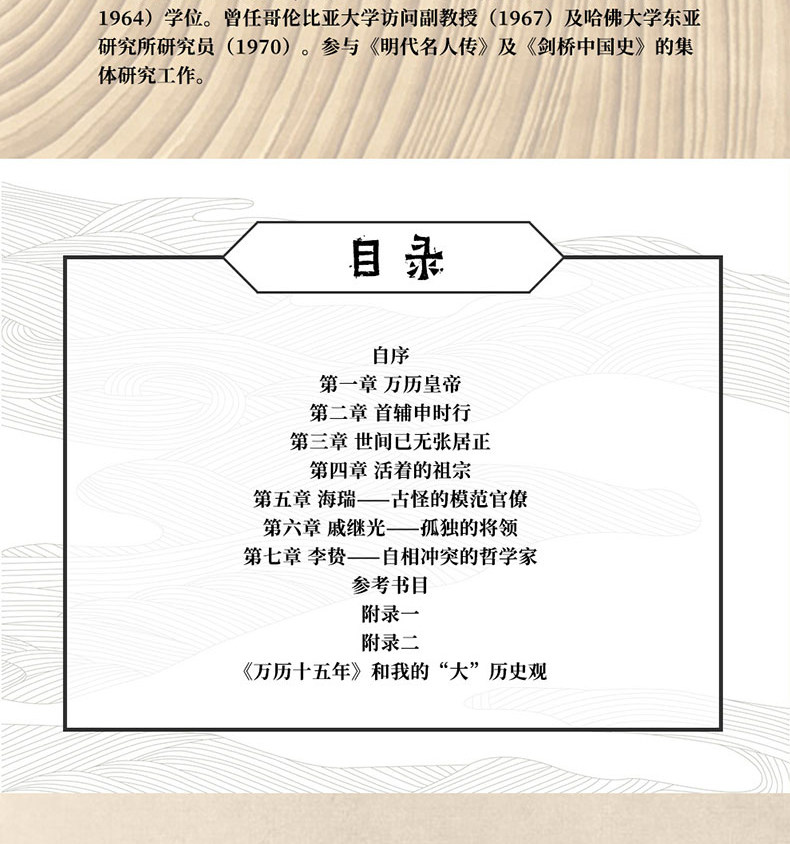 1964）学位。曾任哥伦比亚大学访问副教授（1967）及哈佛大学东亚研究所研究员（1970）。参与《明代名人传》及《剑桥中国史》的集体研究工作。

目录

自序
第一章 万历皇帝
第二章 首辅申时行
第三章 世间已无张居正
第四章 活着的祖宗
第五章 海瑞——古怪的模范官僚
第六章 戚继光——孤独的将领
第七章 李贽——自相冲突的哲学家
参考书目
附录一
附录二
《万历十五年》和我的“大”历史观